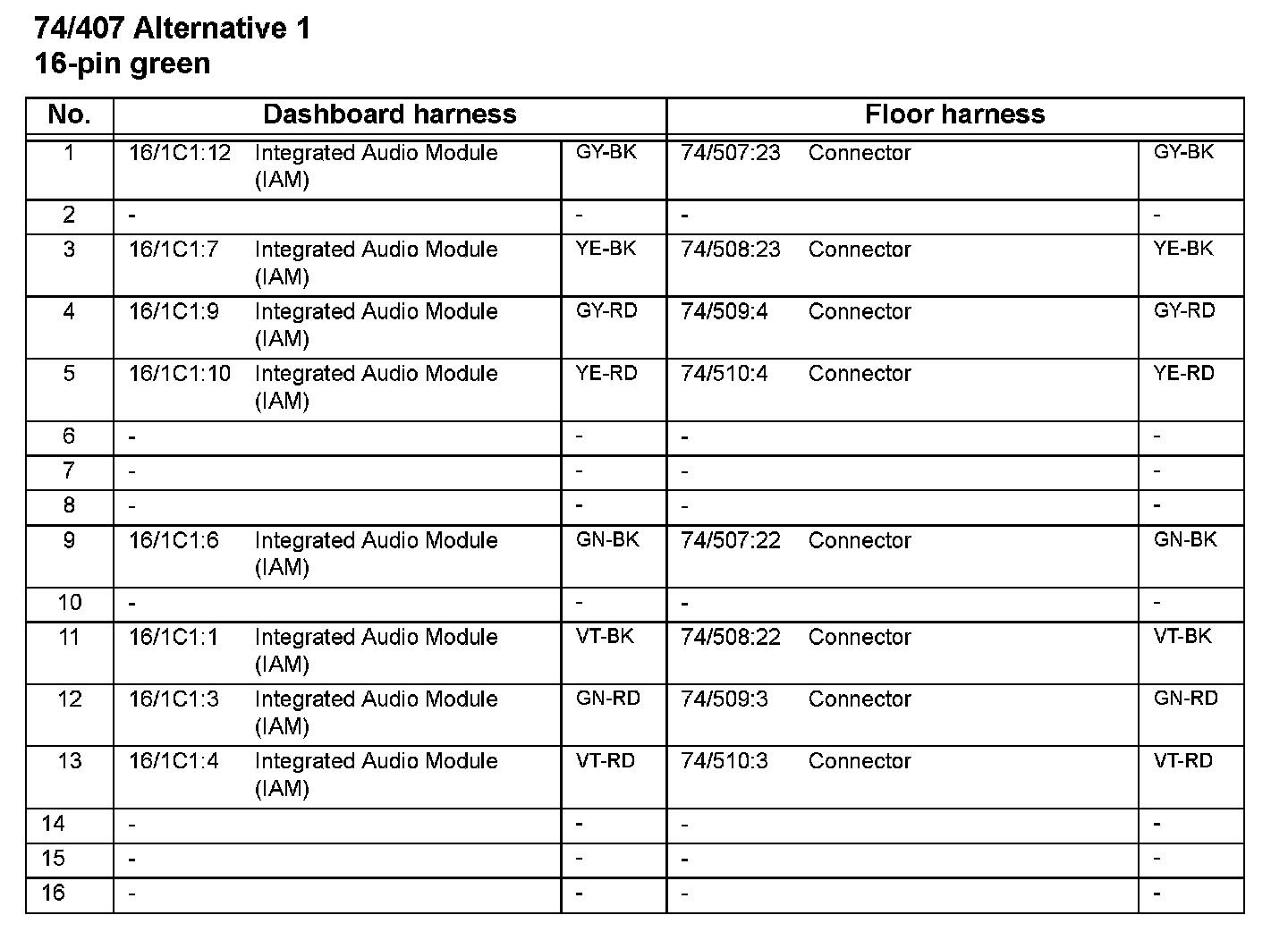 74/407 Alternative 1
16-pin green

| No. | Dashboard harness | | | Floor harness | | |
|---|---|---|---|---|---|---|
| 1 | 16/1C1:12 | Integrated Audio Module (IAM) | GY-BK | 74/507:23 | Connector | GY-BK |
| 2 | - | | - | - | | - |
| 3 | 16/1C1:7 | Integrated Audio Module (IAM) | YE-BK | 74/508:23 | Connector | YE-BK |
| 4 | 16/1C1:9 | Integrated Audio Module (IAM) | GY-RD | 74/509:4 | Connector | GY-RD |
| 5 | 16/1C1:10 | Integrated Audio Module (IAM) | YE-RD | 74/510:4 | Connector | YE-RD |
| 6 | - | | - | - | | - |
| 7 | - | | - | - | | - |
| 8 | - | | - | - | | - |
| 9 | 16/1C1:6 | Integrated Audio Module (IAM) | GN-BK | 74/507:22 | Connector | GN-BK |
| 10 | - | | - | - | | - |
| 11 | 16/1C1:1 | Integrated Audio Module (IAM) | VT-BK | 74/508:22 | Connector | VT-BK |
| 12 | 16/1C1:3 | Integrated Audio Module (IAM) | GN-RD | 74/509:3 | Connector | GN-RD |
| 13 | 16/1C1:4 | Integrated Audio Module (IAM) | VT-RD | 74/510:3 | Connector | VT-RD |
| 14 | - | | - | - | | - |
| 15 | - | | - | - | | - |
| 16 | - | | - | - | | - |